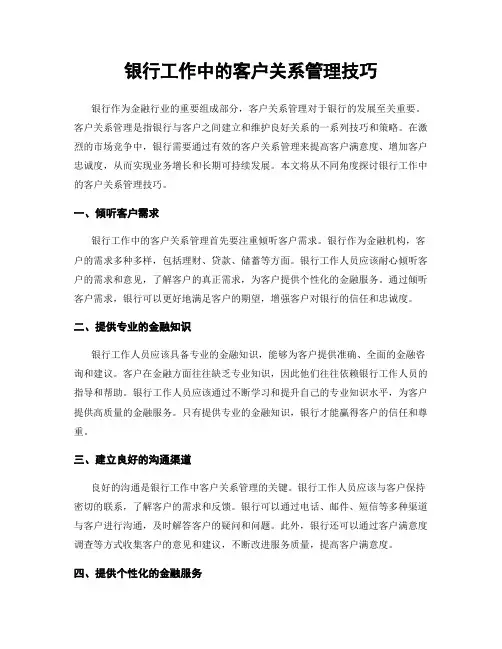 银行工作中的客户关系管理技巧

银行作为金融行业的重要组成部分，客户关系管理对于银行的发展至关重要。客户关系管理是指银行与客户之间建立和维护良好关系的一系列技巧和策略。在激烈的市场竞争中，银行需要通过有效的客户关系管理来提高客户满意度、增加客户忠诚度，从而实现业务增长和长期可持续发展。本文将从不同角度探讨银行工作中的客户关系管理技巧。

一、倾听客户需求

银行工作中的客户关系管理首先要注重倾听客户需求。银行作为金融机构，客户的需求多种多样，包括理财、贷款、储蓄等方面。银行工作人员应该耐心倾听客户的需求和意见，了解客户的真正需求，为客户提供个性化的金融服务。通过倾听客户需求，银行可以更好地满足客户的期望，增强客户对银行的信任和忠诚度。

二、提供专业的金融知识

银行工作人员应该具备专业的金融知识，能够为客户提供准确、全面的金融咨询和建议。客户在金融方面往往缺乏专业知识，因此他们往往依赖银行工作人员的指导和帮助。银行工作人员应该通过不断学习和提升自己的专业知识水平，为客户提供高质量的金融服务。只有提供专业的金融知识，银行才能赢得客户的信任和尊重。

三、建立良好的沟通渠道

良好的沟通是银行工作中客户关系管理的关键。银行工作人员应该与客户保持密切的联系，了解客户的需求和反馈。银行可以通过电话、邮件、短信等多种渠道与客户进行沟通，及时解答客户的疑问和问题。此外，银行还可以通过客户满意度调查等方式收集客户的意见和建议，不断改进服务质量，提高客户满意度。

四、提供个性化的金融服务